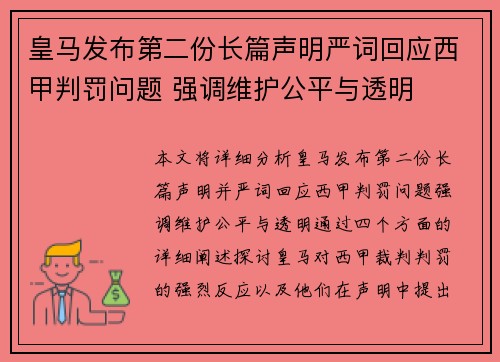 皇马发布第二份长篇声明严词回应西甲判罚问题 强调维护公平与透明

本文将详细分析皇马发布第二份长篇声明并严词回应西甲判罚问题强调维护公平与透明通过四个方面的详细阐述探讨皇马对西甲裁判判罚的强烈反应以及他们在声明中提出

$